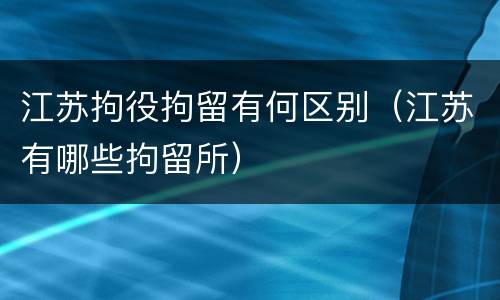 江苏拘役拘留有何区别（江苏有哪些拘留所）